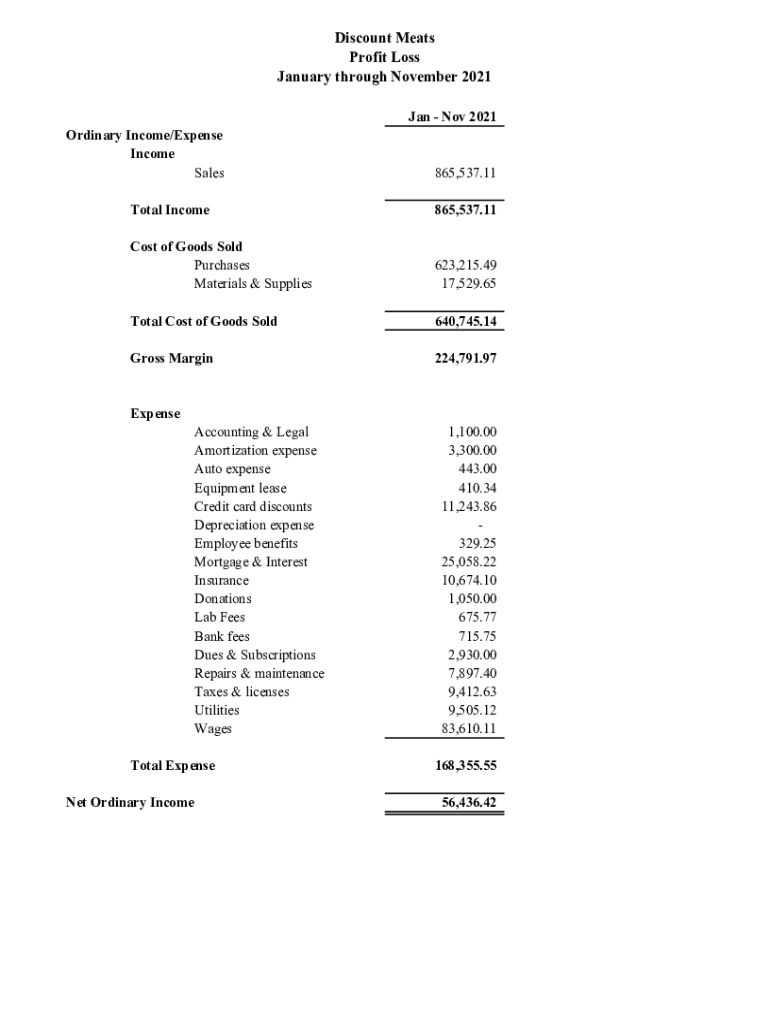 Discount Meats
Profit Loss
January through November 2021

| | Jan - Nov 2021 |
|---|---|
| Ordinary Income/Expense | |
| Income | |
| Sales | 865,537.11 |
| Total Income | 865,537.11 |
| Cost of Goods Sold | |
| Purchases | 623,215.49 |
| Materials & Supplies | 17,529.65 |
| Total Cost of Goods Sold | 640,745.14 |
| Gross Margin | 224,791.97 |
| Expense | |
| Accounting & Legal | 1,100.00 |
| Amortization expense | 3,300.00 |
| Auto expense | 443.00 |
| Equipment lease | 410.34 |
| Credit card discounts | 11,243.86 |
| Depreciation expense | - |
| Employee benefits | 329.25 |
| Mortgage & Interest | 25,058.22 |
| Insurance | 10,674.10 |
| Donations | 1,050.00 |
| Lab Fees | 675.77 |
| Bank fees | 715.75 |
| Dues & Subscriptions | 2,930.00 |
| Repairs & maintenance | 7,897.40 |
| Taxes & licenses | 9,412.63 |
| Utilities | 9,505.12 |
| Wages | 83,610.11 |
| Total Expense | 168,355.55 |
| Net Ordinary Income | 56,436.42 |